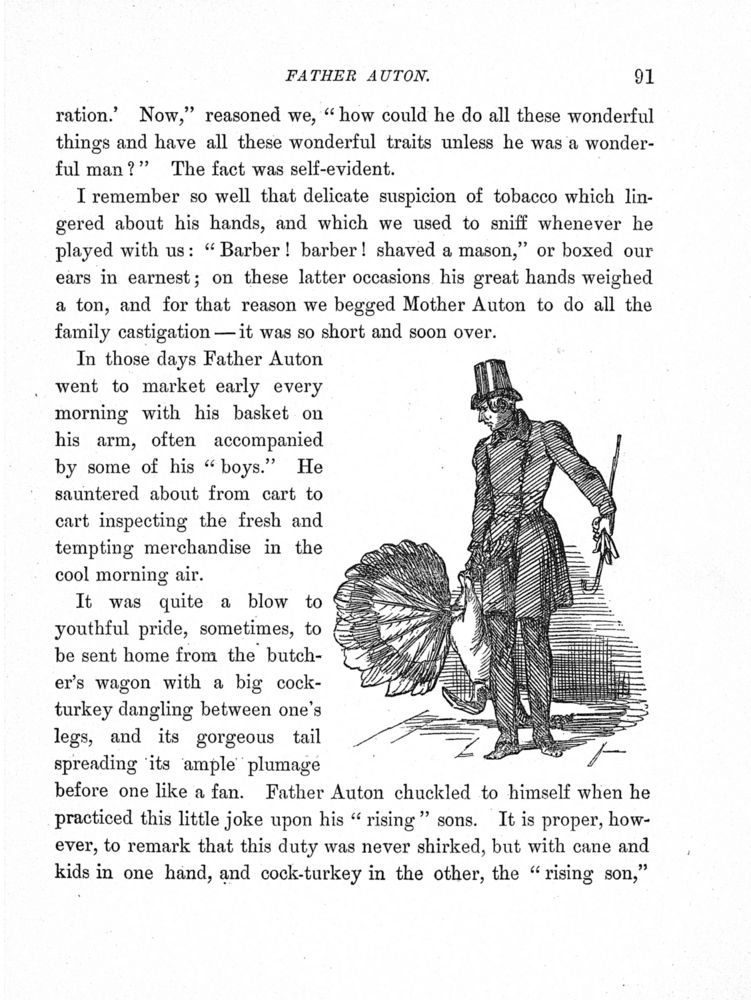 FATHER AUTON. 91

ration.' Now," reasoned we, "how could he do all these wonderful things and have all these wonderful traits unless he was a wonderful man?" The fact was self-evident.

I remember so well that delicate suspicion of tobacco which lingered about his hands, and which we used to sniff whenever he played with us: "Barber! barber! shaved a mason," or boxed our ears in earnest; on these latter occasions his great hands weighed a ton, and for that reason we begged Mother Auton to do all the family castigation — it was so short and soon over.

In those days Father Auton went to market early every morning with his basket on his arm, often accompanied by some of his "boys." He sauntered about from cart to cart inspecting the fresh and tempting merchandise in the cool morning air.

It was quite a blow to youthful pride, sometimes, to be sent home from the butcher's wagon with a big cock-turkey dangling between one's legs, and its gorgeous tail spreading its ample plumage before one like a fan. Father Auton chuckled to himself when he practiced this little joke upon his "rising" sons. It is proper, however, to remark that this duty was never shirked, but with cane and kids in one hand, and cock-turkey in the other, the "rising son,"